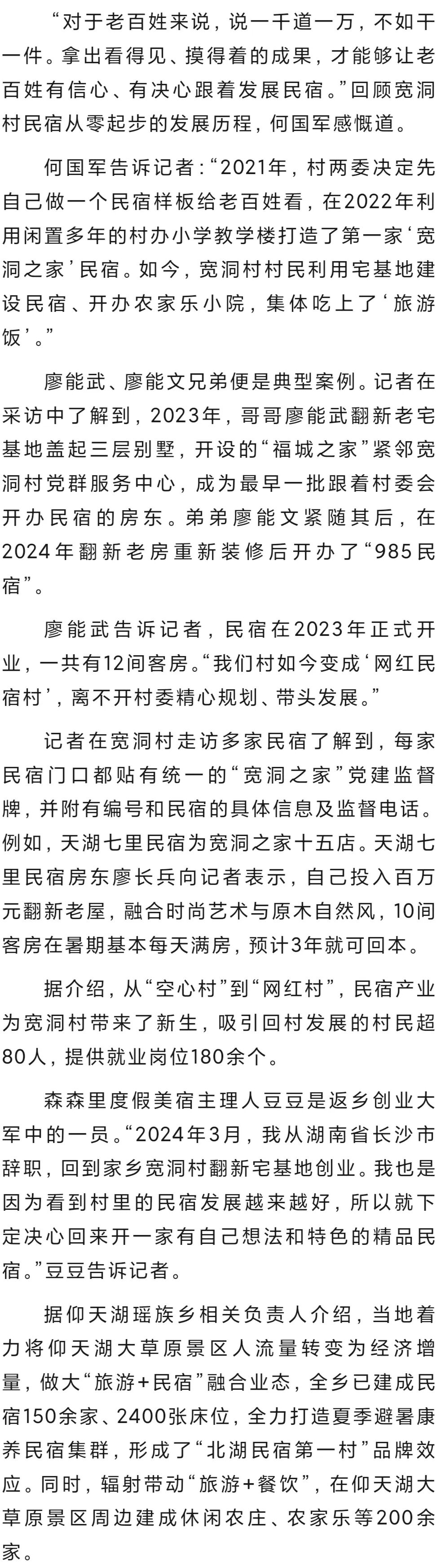 “对于老百姓来说，说一千道一万，不如干一件。拿出看得见、摸得着的成果，才能够让老百姓有信心、有决心跟着发展民宿。”回顾宽洞村民宿从零起步的发展历程，何国军感慨道。

何国军告诉记者：“2021年，村两委决定先自己做一个民宿样板给老百姓看，在2022年利用闲置多年的村办小学教学楼打造了第一家‘宽洞之家’民宿。如今，宽洞村村民利用宅基地建设民宿、开办农家乐小院，集体吃上了‘旅游饭’。”

廖能武、廖能文兄弟便是典型案例。记者在采访中了解到，2023年，哥哥廖能武翻新老宅基地盖起三层别墅，开设的“福城之家”紧邻宽洞村党群服务中心，成为最早一批跟着村委会开办民宿的房东。弟弟廖能文紧随其后，在2024年翻新老房重新装修后开办了“985民宿”。

廖能武告诉记者，民宿在2023年正式开业，一共有12间客房。“我们村如今变成‘网红民宿村’，离不开村委精心规划、带头发展。”

记者在宽洞村走访多家民宿了解到，每家民宿门口都贴有统一的“宽洞之家”党建监督牌，并附有编号和民宿的具体信息及监督电话。例如，天湖七里民宿为宽洞之家十五店。天湖七里民宿房东廖长兵向记者表示，自己投入百万元翻新老屋，融合时尚艺术与原木自然风，10间客房在暑期基本每天满房，预计3年就可回本。

据介绍，从“空心村”到“网红村”，民宿产业为宽洞村带来了新生，吸引回村发展的村民超80人，提供就业岗位180余个。

森森里度假美宿主理人豆豆是返乡创业大军中的一员。“2024年3月，我从湖南省长沙市辞职，回到家乡宽洞村翻新宅基地创业。我也是因为看到村里的民宿发展越来越好，所以就下定决心回来开一家有自己想法和特色的精品民宿。”豆豆告诉记者。

据仰天湖瑶族乡相关负责人介绍，当地着力将仰天湖大草原景区人流量转变为经济增量，做大“旅游+民宿”融合业态，全乡已建成民宿150余家、2400张床位，全力打造夏季避暑康养民宿集群，形成了“北湖民宿第一村”品牌效应。同时，辐射带动“旅游+餐饮”，在仰天湖大草原景区周边建成休闲农庄、农家乐等200余家。